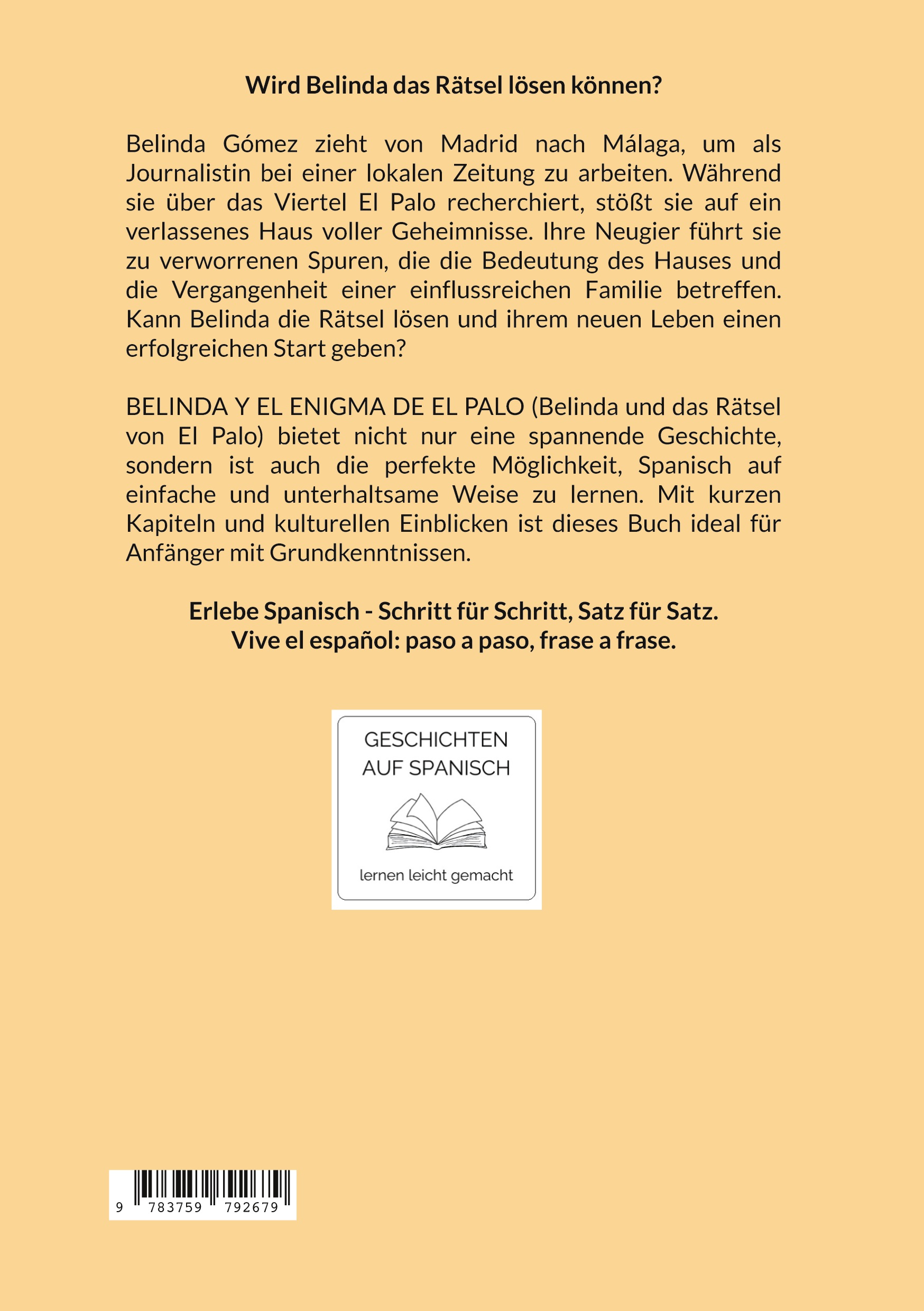 Wird Belinda das Rätsel lösen können?

Belinda Gómez zieht von Madrid nach Málaga, um als Journalistin bei einer lokalen Zeitung zu arbeiten. Während sie über das Viertel El Palo recherchiert, stößt sie auf ein verlassenes Haus voller Geheimnisse. Ihre Neugier führt sie zu verworrenen Spuren, die die Bedeutung des Hauses und die Vergangenheit einer einflussreichen Familie betreffen. Kann Belinda die Rätsel lösen und ihrem neuen Leben einen erfolgreichen Start geben?

BELINDA Y EL ENIGMA DE EL PALO (Belinda und das Rätsel von El Palo) bietet nicht nur eine spannende Geschichte, sondern ist auch die perfekte Möglichkeit, Spanisch auf einfache und unterhaltsame Weise zu lernen. Mit kurzen Kapiteln und kulturellen Einblicken ist dieses Buch ideal für Anfänger mit Grundkenntnissen.

Erlebe Spanisch - Schritt für Schritt, Satz für Satz.
Vive el español: paso a paso, frase a frase.

GESCHICHTEN AUF SPANISCH

lernen leicht gemacht

9 783759 792679